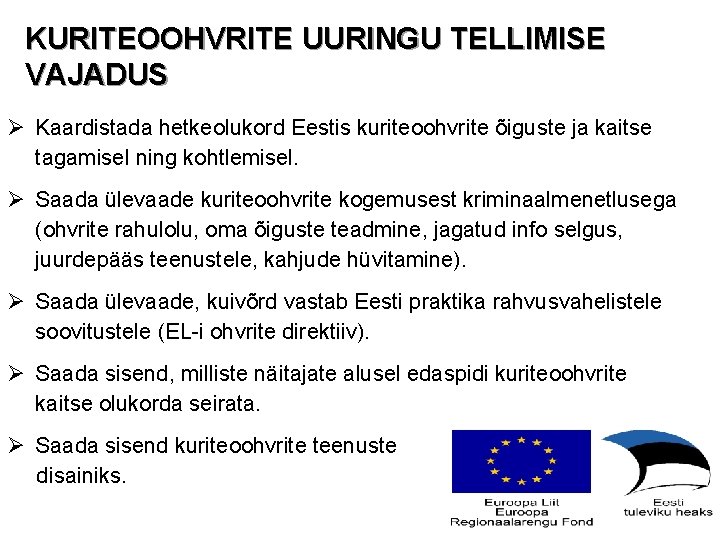 KURITEOOHVRITE UURINGU TELLIMISE VAJADUS

➢ Kaardistada hetkeolukord Eestis kuriteoohvrite õiguste ja kaitse tagamisel ning kohtlemisel.

➢ Saada ülevaade kuriteoohvrite kogemusest kriminaalmenetlusega (ohvrite rahulolu, oma õiguste teadmine, jagatud info selgus, juurdepääs teenustele, kahjude hüvitamine).

➢ Saada ülevaade, kuivõrd vastab Eesti praktika rahvusvahelistele soovitustele (EL-i ohvrite direktiiv).

➢ Saada sisend, milliste näitajate alusel edaspidi kuriteoohvrite kaitse olukorda seirata.

➢ Saada sisend kuriteoohvrite teenuste disainiks.

Euroopa Liit
Euroopa
Regionaalarengu Fond

Eesti
tuleviku heaks